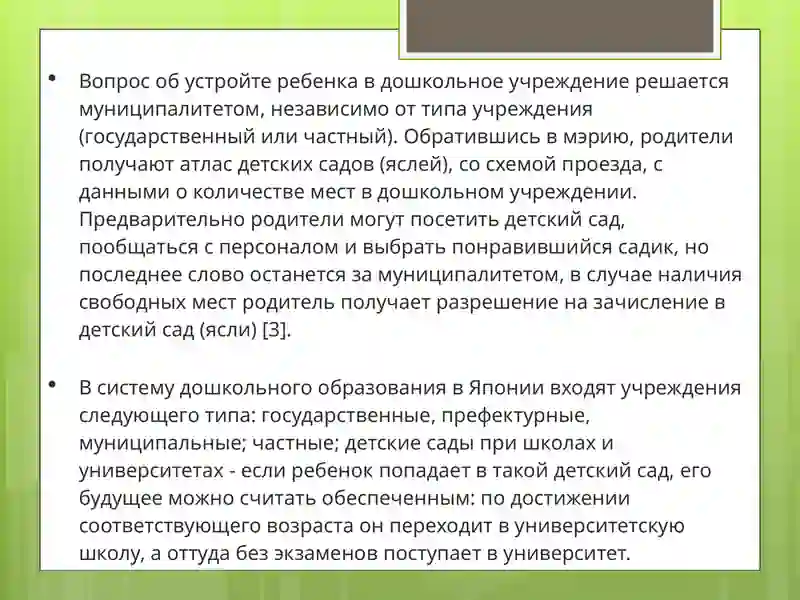 • Вопрос об устройте ребенка в дошкольное учреждение решается муниципалитетом, независимо от типа учреждения (государственный или частный). Обратившись в мэрию, родители получают атлас детских садов (яслей), со схемой проезда, с данными о количестве мест в дошкольном учреждении. Предварительно родители могут посетить детский сад, пообщаться с персоналом и выбрать понравившийся садик, но последнее слово останется за муниципалитетом, в случае наличия свободных мест родитель получает разрешение на зачисление в детский сад (ясли) [3].

• В систему дошкольного образования в Японии входят учреждения следующего типа: государственные, префектурные, муниципальные; частные; детские сады при школах и университетах - если ребенок попадает в такой детский сад, его будущее можно считать обеспеченным: по достижении соответствующего возраста он переходит в университетскую школу, а оттуда без экзаменов поступает в университет.